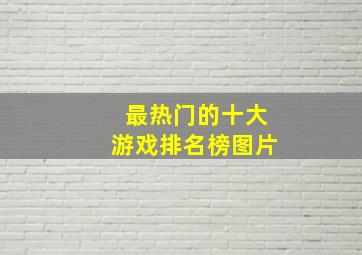 最热门的十大
游戏排名榜图片